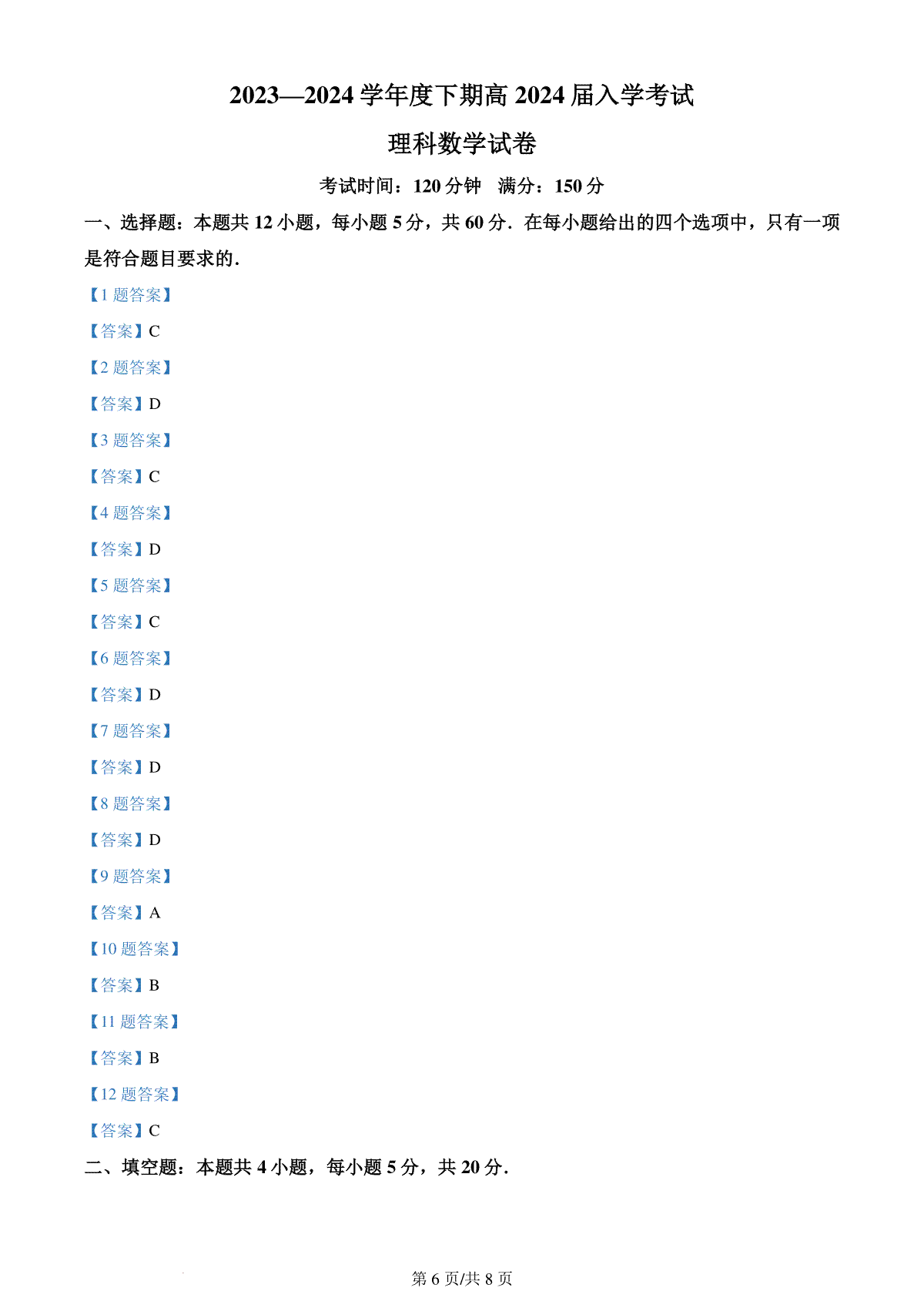 2023—2024 学年度下期高 2024 届入学考试

理科数学试卷

考试时间：120 分钟　满分：150 分

一、选择题：本题共 12 小题，每小题 5 分，共 60 分．在每小题给出的四个选项中，只有一项是符合题目要求的．

【1 题答案】

【答案】C

【2 题答案】

【答案】D

【3 题答案】

【答案】C

【4 题答案】

【答案】D

【5 题答案】

【答案】C

【6 题答案】

【答案】D

【7 题答案】

【答案】D

【8 题答案】

【答案】D

【9 题答案】

【答案】A

【10 题答案】

【答案】B

【11 题答案】

【答案】B

【12 题答案】

【答案】C

二、填空题：本题共 4 小题，每小题 5 分，共 20 分．

第 6 页/共 8 页